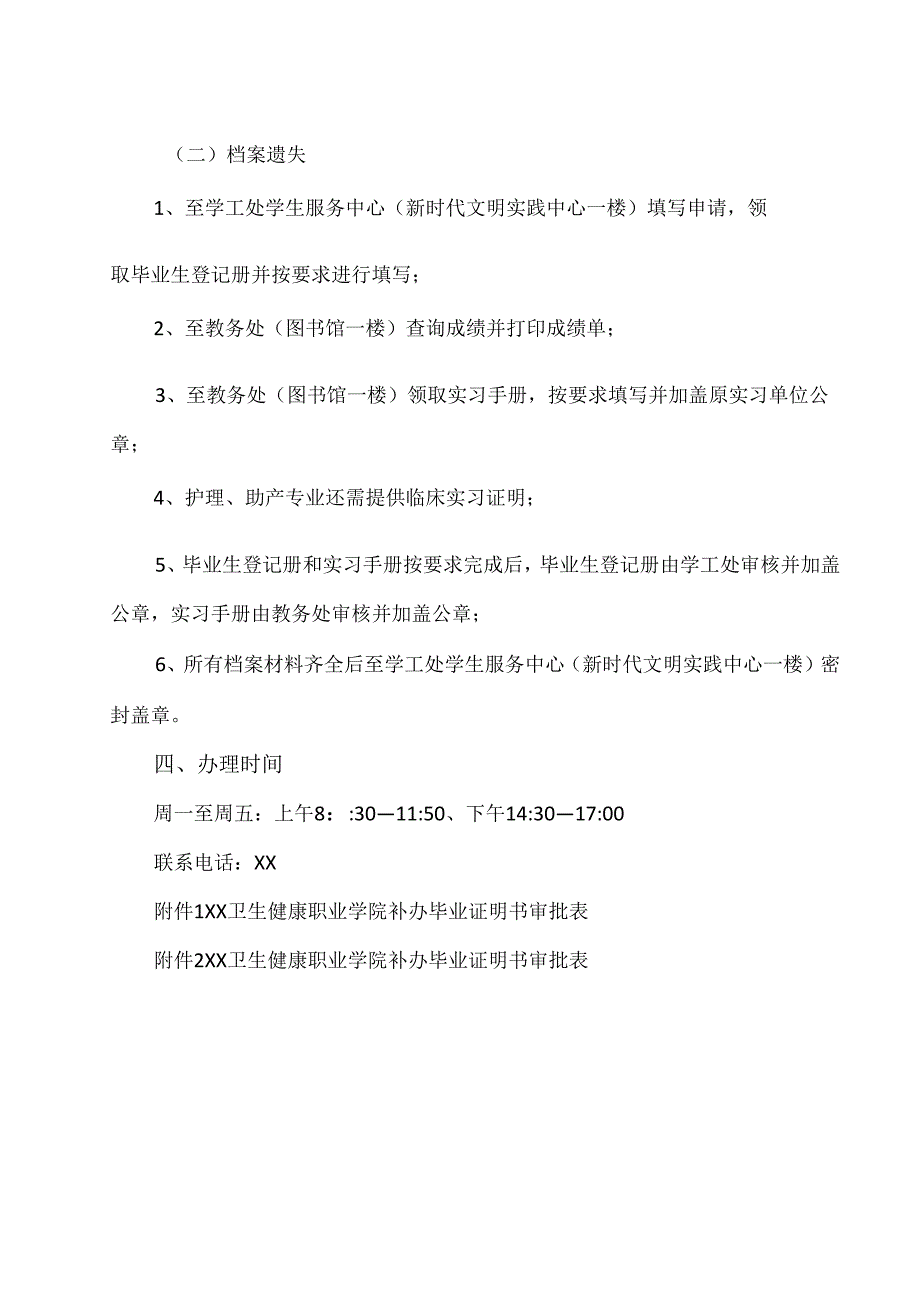 （二）档案遗失

1、至学工处学生服务中心（新时代文明实践中心一楼）填写申请，领取毕业生登记册并按要求进行填写；

2、至教务处（图书馆一楼）查询成绩并打印成绩单；

3、至教务处（图书馆一楼）领取实习手册，按要求填写并加盖原实习单位公章；

4、护理、助产专业还需提供临床实习证明；

5、毕业生登记册和实习手册按要求完成后，毕业生登记册由学工处审核并加盖公章，实习手册由教务处审核并加盖公章；

6、所有档案材料齐全后至学工处学生服务中心（新时代文明实践中心一楼）密封盖章。

四、办理时间

周一至周五：上午8：:30—11:50、下午14:30—17:00

联系电话：XX

附件1XX卫生健康职业学院补办毕业证明书审批表

附件2XX卫生健康职业学院补办毕业证明书审批表